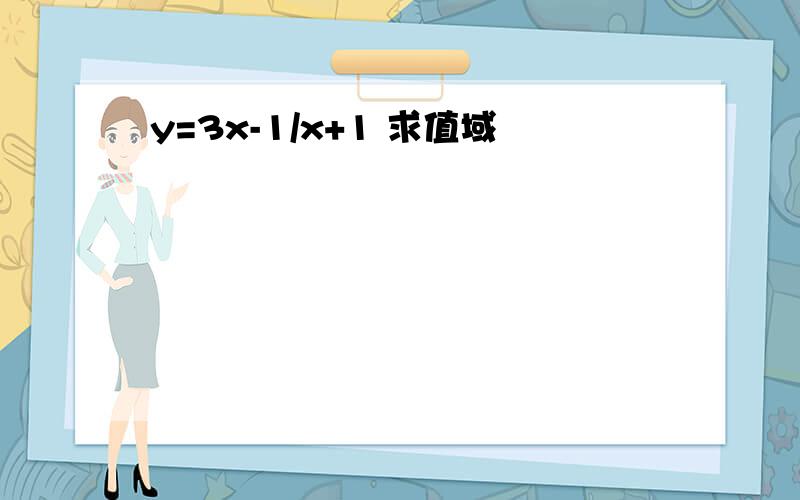 $y=3x-1/x+1$ 求值域